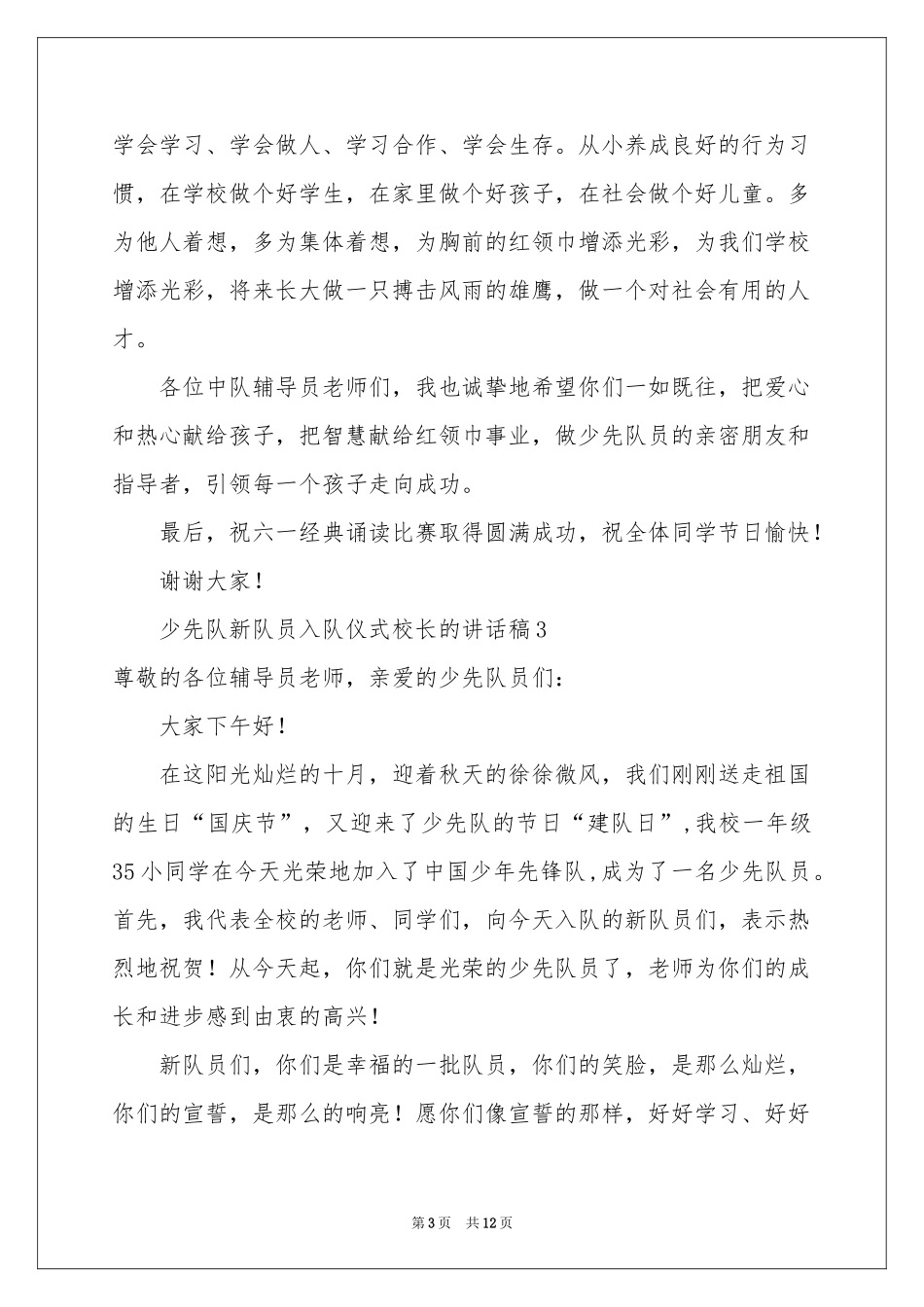 学会学习、学会做人、学习合作、学会生存。从小养成良好的行为习惯，在学校做个好学生，在家里做个好孩子，在社会做个好儿童。多为他人着想，多为集体着想，为胸前的红领巾增添光彩，为我们学校增添光彩，将来长大做一只搏击风雨的雄鹰，做一个对社会有用的人才。

各位中队辅导员老师们，我也诚挚地希望你们一如既往，把爱心和热心献给孩子，把智慧献给红领巾事业，做少先队员的亲密朋友和指导者，引领每一个孩子走向成功。

最后，祝六一经典诵读比赛取得圆满成功，祝全体同学节日愉快！

谢谢大家！

少先队新队员入队仪式校长的讲话稿3

尊敬的各位辅导员老师，亲爱的少先队员们：

大家下午好！

在这阳光灿烂的十月，迎着秋天的徐徐微风，我们刚刚送走祖国的生日“国庆节”，又迎来了少先队的节日“建队日”,我校一年级35小同学在今天光荣地加入了中国少年先锋队,成为了一名少先队员。首先，我代表全校的老师、同学们，向今天入队的新队员们，表示热烈地祝贺！从今天起，你们就是光荣的少先队员了，老师为你们的成长和进步感到由衷的高兴！

新队员们，你们是幸福的一批队员，你们的笑脸，是那么灿烂，你们的宣誓，是那么的响亮！愿你们像宣誓的那样，好好学习、好好

第3页 共12页